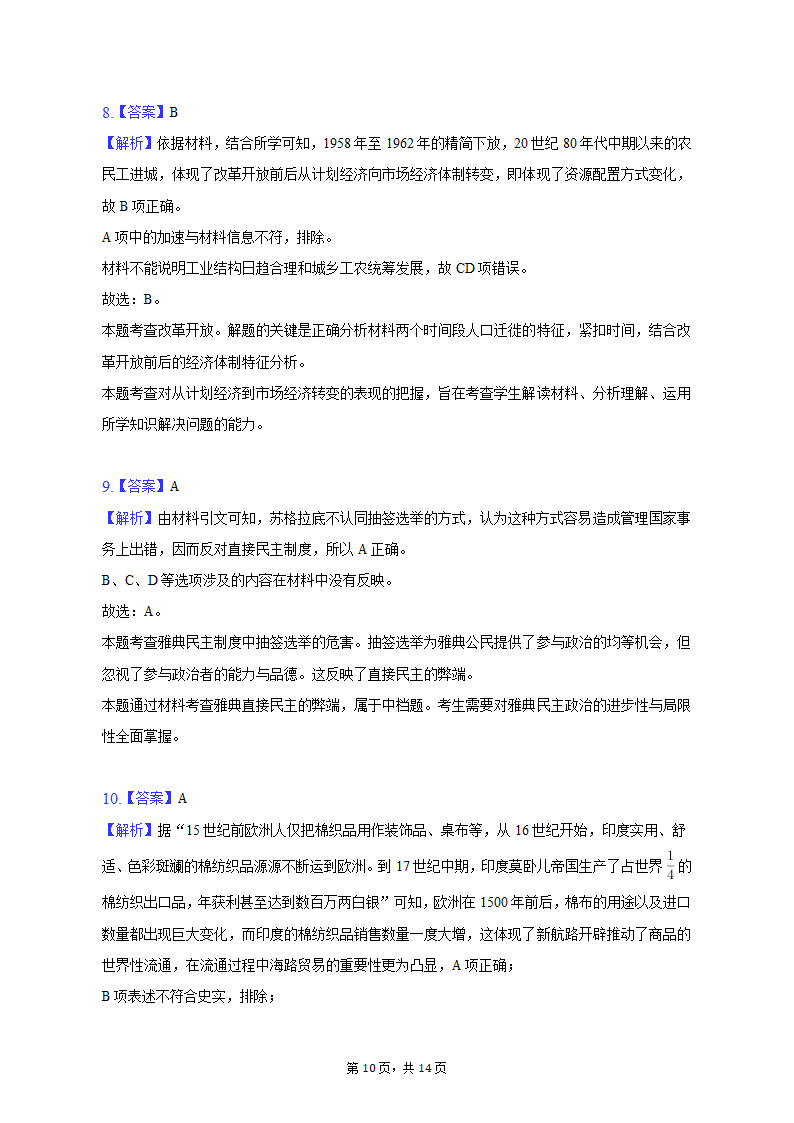 8.【答案】B

【解析】依据材料，结合所学可知，1958年至1962年的精简下放，20世纪80年代中期以来的农民工进城，体现了改革开放前后从计划经济向市场经济体制转变，即体现了资源配置方式变化，故B项正确。

A项中的加速与材料信息不符，排除。

材料不能说明工业结构日趋合理和城乡工农统筹发展，故CD项错误。

故选：B。

本题考查改革开放。解题的关键是正确分析材料两个时间段人口迁徙的特征，紧扣时间，结合改革开放前后的经济体制特征分析。

本题考查对从计划经济到市场经济转变的表现的把握，旨在考查学生解读材料、分析理解、运用所学知识解决问题的能力。

9.【答案】A

【解析】由材料引文可知，苏格拉底不认同抽签选举的方式，认为这种方式容易造成管理国家事务上出错，因而反对直接民主制度，所以A正确。

B、C、D等选项涉及的内容在材料中没有反映。

故选：A。

本题考查雅典民主制度中抽签选举的危害。抽签选举为雅典公民提供了参与政治的均等机会，但忽视了参与政治者的能力与品德。这反映了直接民主的弊端。

本题通过材料考查雅典直接民主的弊端，属于中档题。考生需要对雅典民主政治的进步性与局限性全面掌握。

10.【答案】A

【解析】据“15世纪前欧洲人仅把棉织品用作装饰品、桌布等，从16世纪开始，印度实用、舒适、色彩斑斓的棉纺织品源源不断运到欧洲。到17世纪中期，印度莫卧儿帝国生产了占世界$\frac{1}{4}$的棉纺织出口品，年获利甚至达到数百万两白银”可知，欧洲在1500年前后，棉布的用途以及进口数量都出现巨大变化，而印度的棉纺织品销售数量一度大增，这体现了新航路开辟推动了商品的世界性流通，在流通过程中海路贸易的重要性更为凸显，A项正确；

B项表述不符合史实，排除；

第10页，共14页